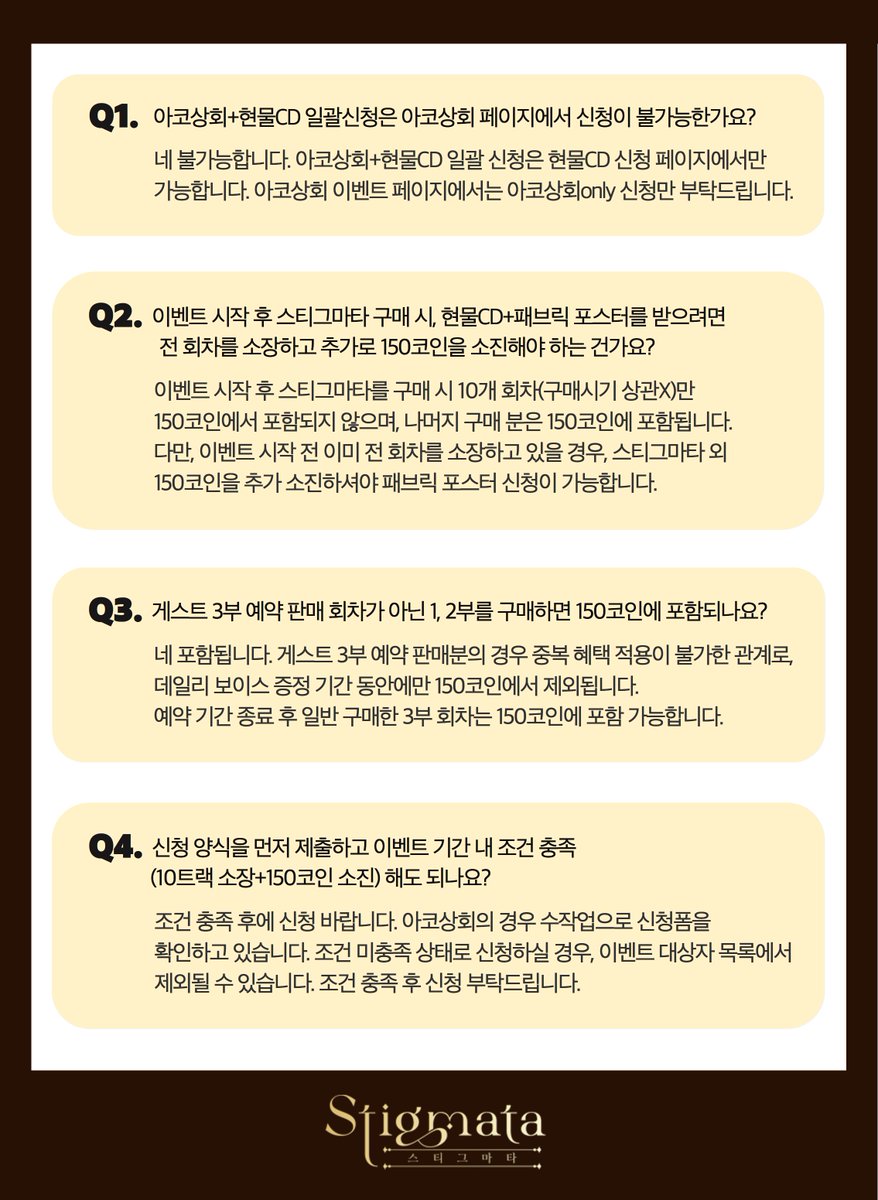 Q1. 아코상회+현물CD 일괄신청은 아코상회 페이지에서 신청이 불가능한가요?

네 불가능합니다. 아코상회+현물CD 일괄 신청은 현물CD 신청 페이지에서만 가능합니다. 아코상회 이벤트 페이지에서는 아코상회only 신청만 부탁드립니다.

Q2. 이벤트 시작 후 스티그마타 구매 시, 현물CD+패브릭 포스터를 받으려면 전 회차를 소장하고 추가로 150코인을 소진해야 하는 건가요?

이벤트 시작 후 스티그마타를 구매 시 10개 회차(구매시기 상관X)만 150코인에서 포함되지 않으며, 나머지 구매 분은 150코인에 포함됩니다. 다만, 이벤트 시작 전 이미 전 회차를 소장하고 있을 경우, 스티그마타 외 150코인을 추가 소진하셔야 패브릭 포스터 신청이 가능합니다.

Q3. 게스트 3부 예약 판매 회차가 아닌 1, 2부를 구매하면 150코인에 포함되나요?

네 포함됩니다. 게스트 3부 예약 판매분의 경우 중복 혜택 적용이 불가한 관계로, 데일리 보이스 증정 기간 동안에만 150코인에서 제외됩니다.
예약 기간 종료 후 일반 구매한 3부 회차는 150코인에 포함 가능합니다.

Q4. 신청 양식을 먼저 제출하고 이벤트 기간 내 조건 충족 (10트랙 소장+150코인 소진) 해도 되나요?

조건 충족 후에 신청 바랍니다. 아코상회의 경우 수작업으로 신청폼을 확인하고 있습니다. 조건 미충족 상태로 신청하실 경우, 이벤트 대상자 목록에서 제외될 수 있습니다. 조건 충족 후 신청 부탁드립니다.

Stigmata
스티그마타